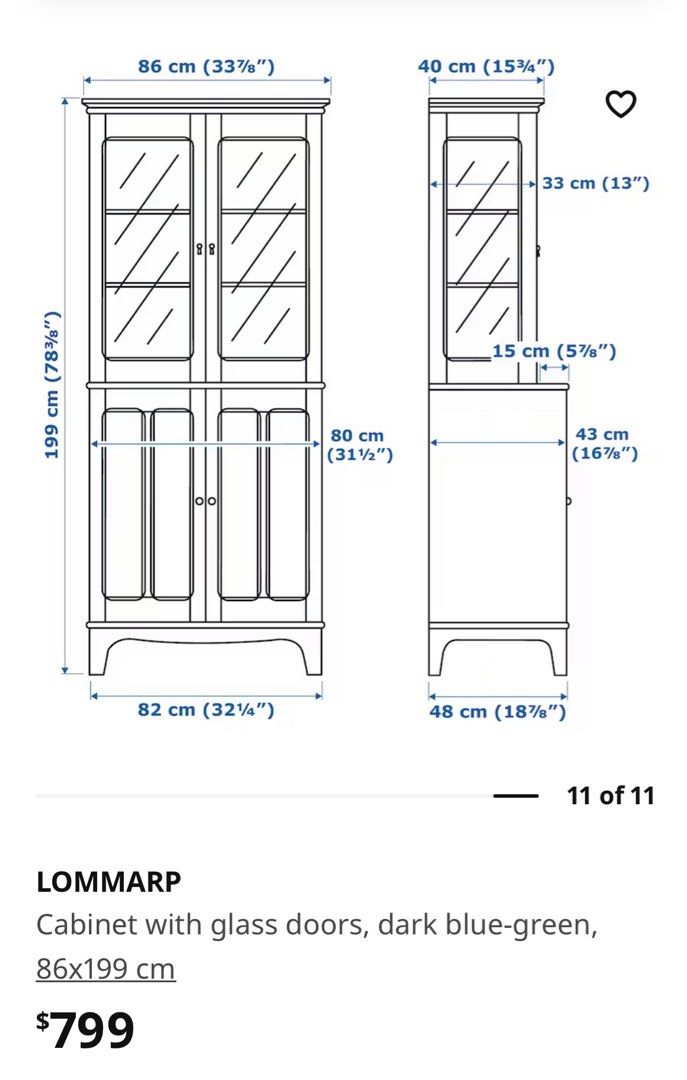 86 cm (33⅞")

40 cm (15¾")

33 cm (13")

199 cm (78⅜")

15 cm (5⅞")

80 cm (31½")

43 cm (16⅞")

82 cm (32¼")

48 cm (18⅞")

11 of 11

LOMMARP

Cabinet with glass doors, dark blue-green, 86x199 cm

$799